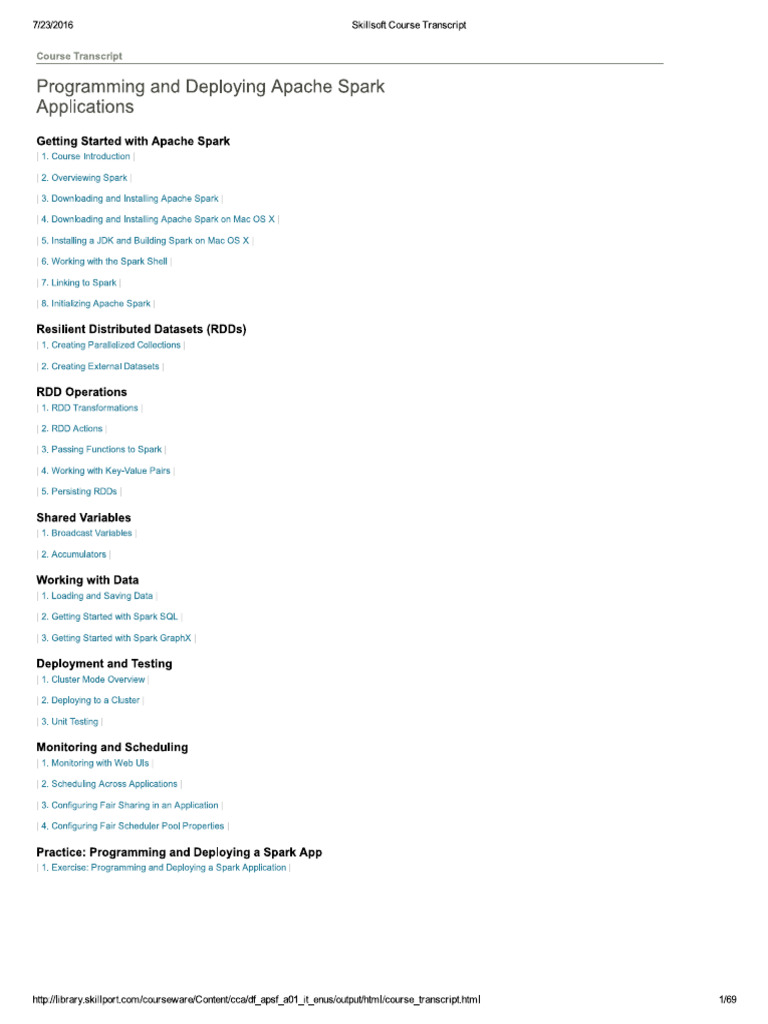 7/23/2016 Skillsoft Course Transcript

Course Transcript

Programming and Deploying Apache Spark Applications

Getting Started with Apache Spark

| 1. Course Introduction |

| 2. Overviewing Spark |

| 3. Downloading and Installing Apache Spark |

| 4. Downloading and Installing Apache Spark on Mac OS X |

| 5. Installing a JDK and Building Spark on Mac OS X |

| 6. Working with the Spark Shell |

| 7. Linking to Spark |

| 8. Initializing Apache Spark |

Resilient Distributed Datasets (RDDs)

| 1. Creating Parallelized Collections |

| 2. Creating External Datasets |

RDD Operations

| 1. RDD Transformations |

| 2. RDD Actions |

| 3. Passing Functions to Spark |

| 4. Working with Key-Value Pairs |

| 5. Persisting RDDs |

Shared Variables

| 1. Broadcast Variables |

| 2. Accumulators |

Working with Data

| 1. Loading and Saving Data |

| 2. Getting Started with Spark SQL |

| 3. Getting Started with Spark GraphX |

Deployment and Testing

| 1. Cluster Mode Overview |

| 2. Deploying to a Cluster |

| 3. Unit Testing |

Monitoring and Scheduling

| 1. Monitoring with Web UIs |

| 2. Scheduling Across Applications |

| 3. Configuring Fair Sharing in an Application |

| 4. Configuring Fair Scheduler Pool Properties |

Practice: Programming and Deploying a Spark App

| 1. Exercise: Programming and Deploying a Spark Application |

http://library.skillport.com/courseware/Content/cca/df_apsf_a01_it_enus/output/html/course_transcript.html 1/69